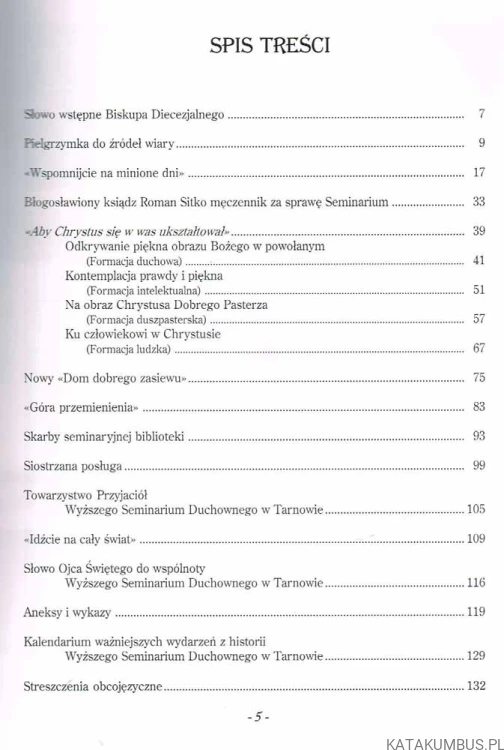 SPIS TREŚCI

Słowo wstępne Biskupa Diecezjalnego 7

Pielgrzymka do źródeł wiary 9

«Wspomnijcie na minione dni» 17

Błogosławiony ksiądz Roman Sitko męczennik za sprawę Seminarium 33

«Aby Chrystus się w was ukształtował» 39
Odkrywanie piękna obrazu Bożego w powołanym
(Formacja duchowa) 41
Kontemplacja prawdy i piękna
(Formacja intelektualna) 51
Na obraz Chrystusa Dobrego Pasterza
(Formacja duszpasterska) 57
Ku człowiekowi w Chrystusie
(Formacja ludzka) 67

Nowy «Dom dobrego zasiewu» 75

«Góra przemienienia» 83

Skarby seminaryjnej biblioteki 93

Siostrzana posługa 99

Towarzystwo Przyjaciół
Wyższego Seminarium Duchownego w Tarnowie 105

«Idźcie na cały świat» 109

Słowo Ojca Świętego do wspólnoty
Wyższego Seminarium Duchownego w Tarnowie 116

Aneksy i wykazy 119

Kalendarium ważniejszych wydarzeń z historii
Wyższego Seminarium Duchownego w Tarnowie 129

Streszczenia obcojęzyczne 132

- 5 -

KATAKUMBUS.PL